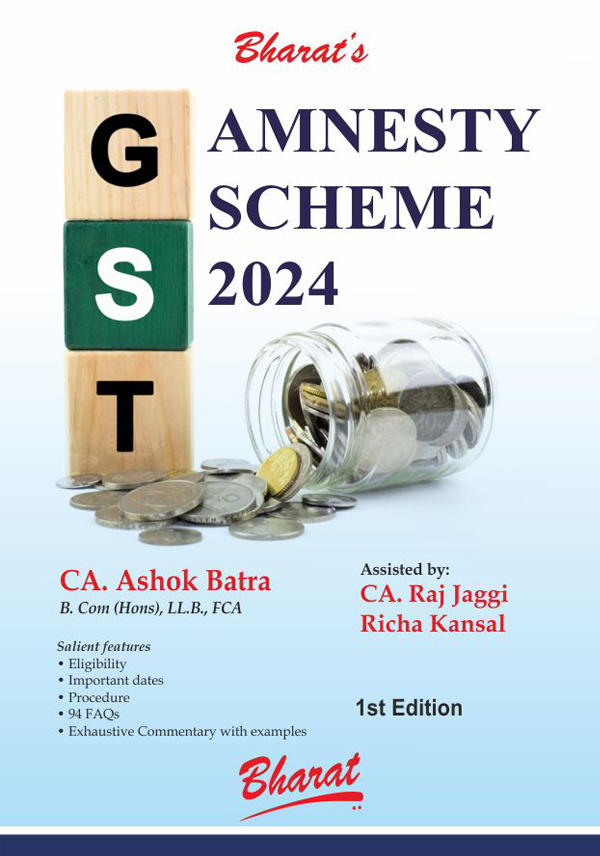 Bharat's

G
S
T

AMNESTY SCHEME 2024

CA. Ashok Batra
B. Com (Hons), LL.B., FCA

Salient features
• Eligibility
• Important dates
• Procedure
• 94 FAQs
• Exhaustive Commentary with examples

Assisted by:
CA. Raj Jaggi
Richa Kansal

1st Edition

Bharat